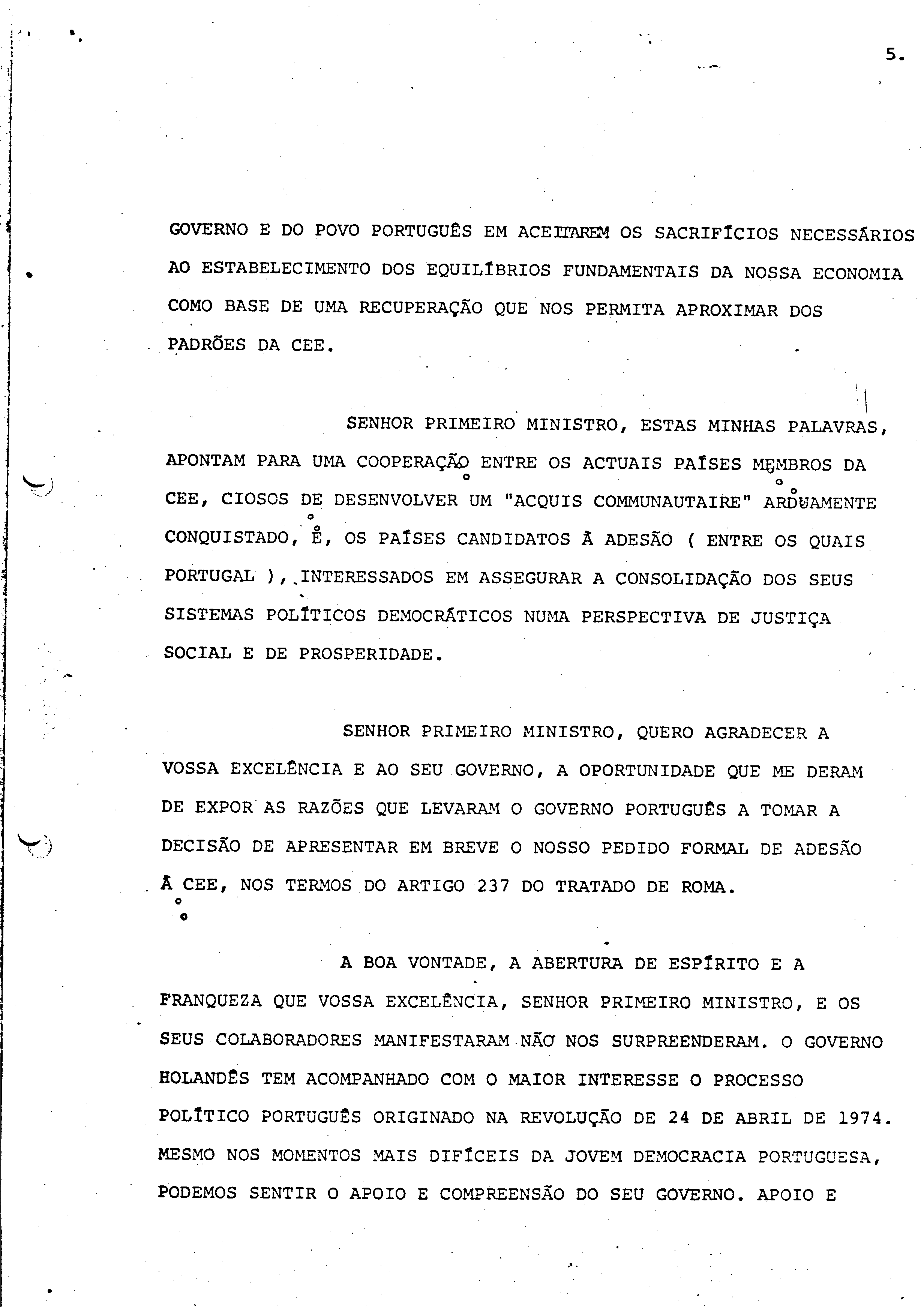 5.

GOVERNO E DO POVO PORTUGUÊS EM ACEITAREM OS SACRIFÍCIOS NECESSÁRIOS AO ESTABELECIMENTO DOS EQUILÍBRIOS FUNDAMENTAIS DA NOSSA ECONOMIA COMO BASE DE UMA RECUPERAÇÃO QUE NOS PERMITA APROXIMAR DOS PADRÕES DA CEE.

SENHOR PRIMEIRO MINISTRO, ESTAS MINHAS PALAVRAS, APONTAM PARA UMA COOPERAÇÃO ENTRE OS ACTUAIS PAÍSES MEMBROS DA CEE, CIOSOS DE DESENVOLVER UM "ACQUIS COMMUNAUTAIRE" ARDUAMENTE CONQUISTADO, E, OS PAÍSES CANDIDATOS À ADESÃO ( ENTRE OS QUAIS PORTUGAL ), INTERESSADOS EM ASSEGURAR A CONSOLIDAÇÃO DOS SEUS SISTEMAS POLÍTICOS DEMOCRÁTICOS NUMA PERSPECTIVA DE JUSTIÇA SOCIAL E DE PROSPERIDADE.

SENHOR PRIMEIRO MINISTRO, QUERO AGRADECER A VOSSA EXCELÊNCIA E AO SEU GOVERNO, A OPORTUNIDADE QUE ME DERAM DE EXPOR AS RAZÕES QUE LEVARAM O GOVERNO PORTUGUÊS A TOMAR A DECISÃO DE APRESENTAR EM BREVE O NOSSO PEDIDO FORMAL DE ADESÃO À CEE, NOS TERMOS DO ARTIGO 237 DO TRATADO DE ROMA.

A BOA VONTADE, A ABERTURA DE ESPÍRITO E A FRANQUEZA QUE VOSSA EXCELÊNCIA, SENHOR PRIMEIRO MINISTRO, E OS SEUS COLABORADORES MANIFESTARAM NÃO NOS SURPREENDERAM. O GOVERNO HOLANDÊS TEM ACOMPANHADO COM O MAIOR INTERESSE O PROCESSO POLÍTICO PORTUGUÊS ORIGINADO NA REVOLUÇÃO DE 24 DE ABRIL DE 1974. MESMO NOS MOMENTOS MAIS DIFÍCEIS DA JOVEM DEMOCRACIA PORTUGUESA, PODEMOS SENTIR O APOIO E COMPREENSÃO DO SEU GOVERNO. APOIO E